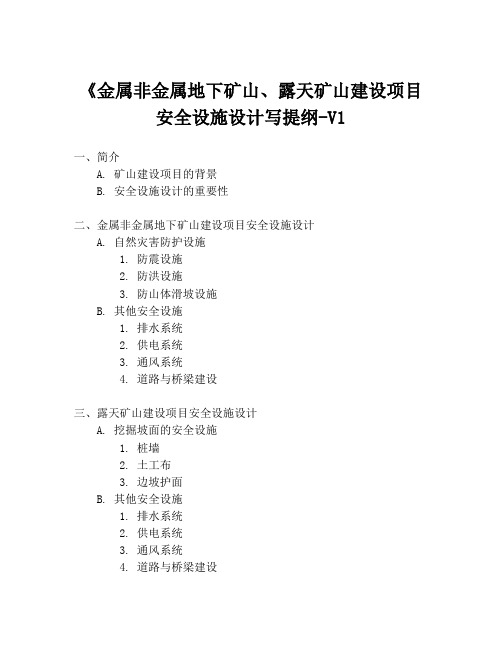 《金属非金属地下矿山、露天矿山建设项目安全设施设计写提纲-V1

一、简介
A. 矿山建设项目的背景
B. 安全设施设计的重要性

二、金属非金属地下矿山建设项目安全设施设计
A. 自然灾害防护设施
1. 防震设施
2. 防洪设施
3. 防山体滑坡设施
B. 其他安全设施
1. 排水系统
2. 供电系统
3. 通风系统
4. 道路与桥梁建设

三、露天矿山建设项目安全设施设计
A. 挖掘坡面的安全设施
1. 桩墙
2. 土工布
3. 边坡护面
B. 其他安全设施
1. 排水系统
2. 供电系统
3. 通风系统
4. 道路与桥梁建设